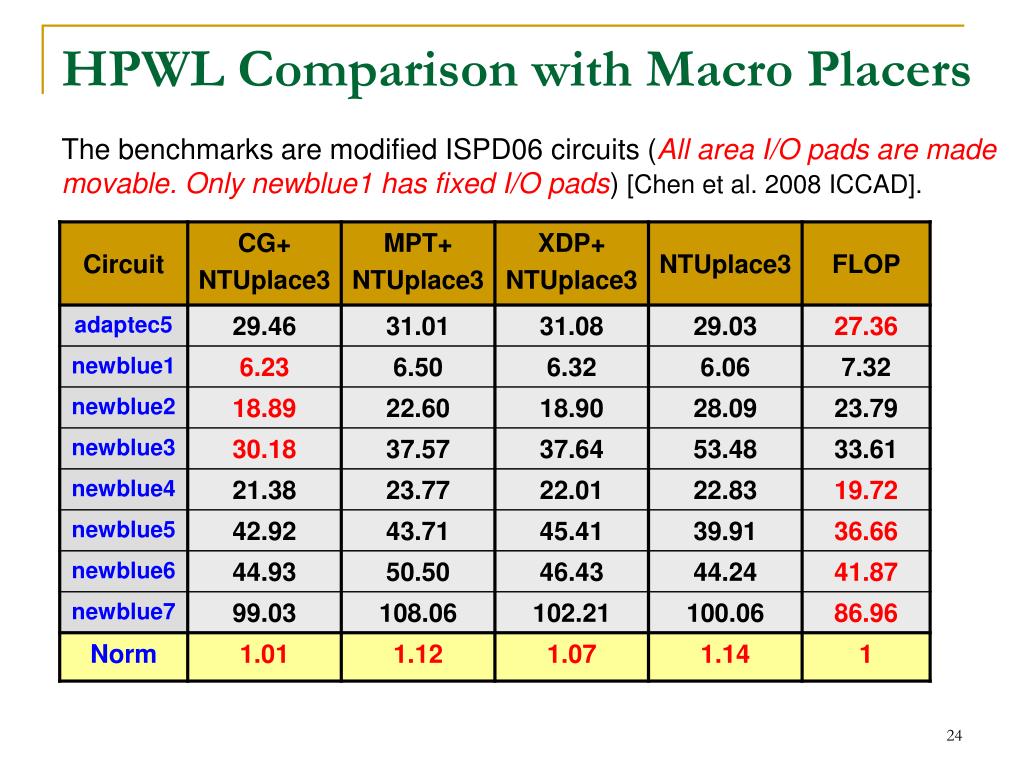 HPWL Comparison with Macro Placers

The benchmarks are modified ISPD06 circuits (All area I/O pads are made movable. Only newblue1 has fixed I/O pads) [Chen et al. 2008 ICCAD].

| Circuit | CG+ NTUplace3 | MPT+ NTUplace3 | XDP+ NTUplace3 | NTUplace3 | FLOP |
|---|---|---|---|---|---|
| adaptec5 | 29.46 | 31.01 | 31.08 | 29.03 | 27.36 |
| newblue1 | 6.23 | 6.50 | 6.32 | 6.06 | 7.32 |
| newblue2 | 18.89 | 22.60 | 18.90 | 28.09 | 23.79 |
| newblue3 | 30.18 | 37.57 | 37.64 | 53.48 | 33.61 |
| newblue4 | 21.38 | 23.77 | 22.01 | 22.83 | 19.72 |
| newblue5 | 42.92 | 43.71 | 45.41 | 39.91 | 36.66 |
| newblue6 | 44.93 | 50.50 | 46.43 | 44.24 | 41.87 |
| newblue7 | 99.03 | 108.06 | 102.21 | 100.06 | 86.96 |
| Norm | 1.01 | 1.12 | 1.07 | 1.14 | 1 |

24